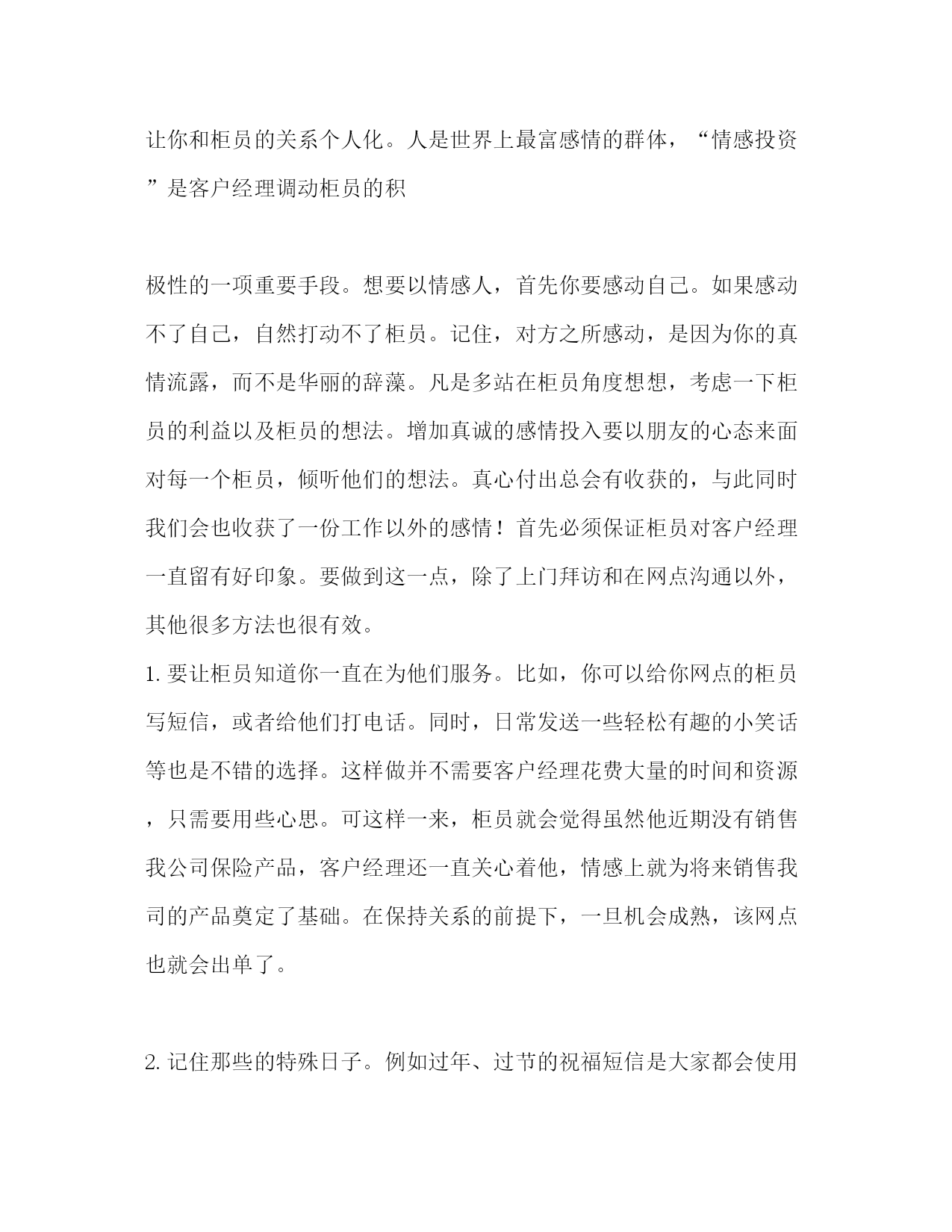 让你和柜员的关系个人化。人是世界上最富感情的群体，“情感投资”是客户经理调动柜员的积

极性的一项重要手段。想要以情感人，首先你要感动自己。如果感动不了自己，自然打动不了柜员。记住，对方之所感动，是因为你的真情流露，而不是华丽的辞藻。凡是多站在柜员角度想想，考虑一下柜员的利益以及柜员的想法。增加真诚的感情投入要以朋友的心态来面对每一个柜员，倾听他们的想法。真心付出总会有收获的，与此同时我们会也收获了一份工作以外的感情！首先必须保证柜员对客户经理一直留有好印象。要做到这一点，除了上门拜访和在网点沟通以外，其他很多方法也很有效。
1. 要让柜员知道你一直在为他们服务。比如，你可以给你网点的柜员写短信，或者给他们打电话。同时，日常发送一些轻松有趣的小笑话等也是不错的选择。这样做并不需要客户经理花费大量的时间和资源，只需要用些心思。可这样一来，柜员就会觉得虽然他近期没有销售我公司保险产品，客户经理还一直关心着他，情感上就为将来销售我司的产品奠定了基础。在保持关系的前提下，一旦机会成熟，该网点也就会出单了。

2. 记住那些的特殊日子。例如过年、过节的祝福短信是大家都会使用